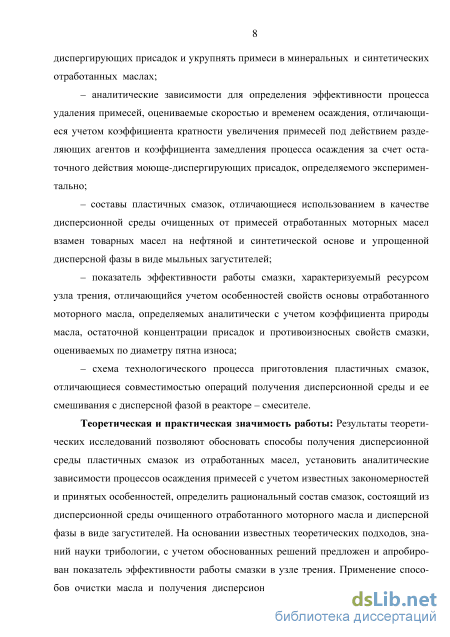 8

диспергирующих присадок и укрупнять примеси в минеральных и синтетических отработанных маслах;

– аналитические зависимости для определения эффективности процесса удаления примесей, оцениваемые скоростью и временем осаждения, отличающиеся учетом коэффициента кратности увеличения примесей под действием разделяющих агентов и коэффициента замедления процесса осаждения за счет остаточного действия моюще-диспергирующих присадок, определяемого экспериментально;

– составы пластичных смазок, отличающиеся использованием в качестве дисперсионной среды очищенных от примесей отработанных моторных масел взамен товарных масел на нефтяной и синтетической основе и упрощенной дисперсной фазы в виде мыльных загустителей;

– показатель эффективности работы смазки, характеризуемый ресурсом узла трения, отличающийся учетом особенностей свойств основы отработанного моторного масла, определяемых аналитически с учетом коэффициента природы масла, остаточной концентрации присадок и противоизносных свойств смазки, оцениваемых по диаметру пятна износа;

– схема технологического процесса приготовления пластичных смазок, отличающиеся совместимостью операций получения дисперсионной среды и ее смешивания с дисперсной фазой в реакторе – смесителе.

Теоретическая и практическая значимость работы: Результаты теоретических исследований позволяют обосновать способы получения дисперсионной среды пластичных смазок из отработанных масел, установить аналитические зависимости процессов осаждения примесей с учетом известных закономерностей и принятых особенностей, определить рациональный состав смазок, состоящий из дисперсионной среды очищенного отработанного моторного масла и дисперсной фазы в виде загустителей. На основании известных теоретических подходов, знаний науки трибологии, с учетом обоснованных решений предложен и апробирован показатель эффективности работы смазки в узле трения. Применение способов очистки масла и получения дисперсион

dsLib.net
библиотека диссертаций